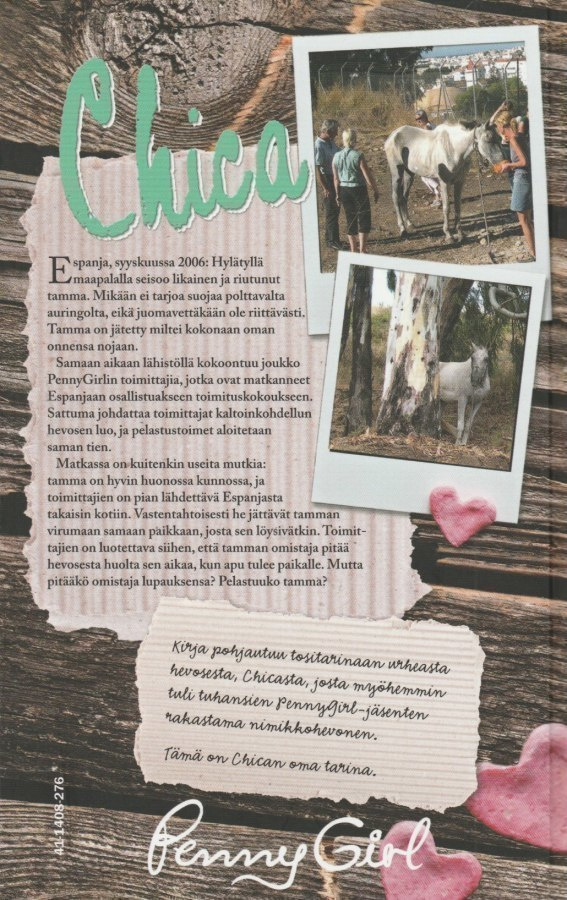 Chica

Espanja, syyskuussa 2006: Hylätyllä maapalalla seisoo likainen ja riutunut tamma. Mikään ei tarjoa suojaa polttavalta auringolta, eikä juomavettäkään ole riittävästi. Tamma on jätetty miltei kokonaan oman onnensa nojaan.

Samaan aikaan lähistöllä kokoontuu joukko PennyGirlin toimittajia, jotka ovat matkanneet Espanjaan osallistuakseen toimituskokoukseen. Sattuma johdattaa toimittajat kaltoinkohdellun hevosen luo, ja pelastustoimet aloitetaan saman tien.

Matkassa on kuitenkin useita mutkia: tamma on hyvin huonossa kunnossa, ja toimittajien on pian lähdettävä Espanjasta takaisin kotiin. Vastentahtoisesti he jättävät tamman virumaan samaan paikkaan, josta sen löysivätkin. Toimittajien on luotettava siihen, että tamman omistaja pitää hevosesta huolta sen aikaa, kun apu tulee paikalle. Mutta pitääkö omistaja lupauksensa? Pelastuuko tamma?

Kirja pohjautuu tositarinaan urheasta hevosesta, Chicasta, josta myöhemmin tuli tuhansien PennyGirl-jäsenten rakastama nimikkohevonen.

Tämä on Chican oma tarina.

41-1408-276

PennyGirl